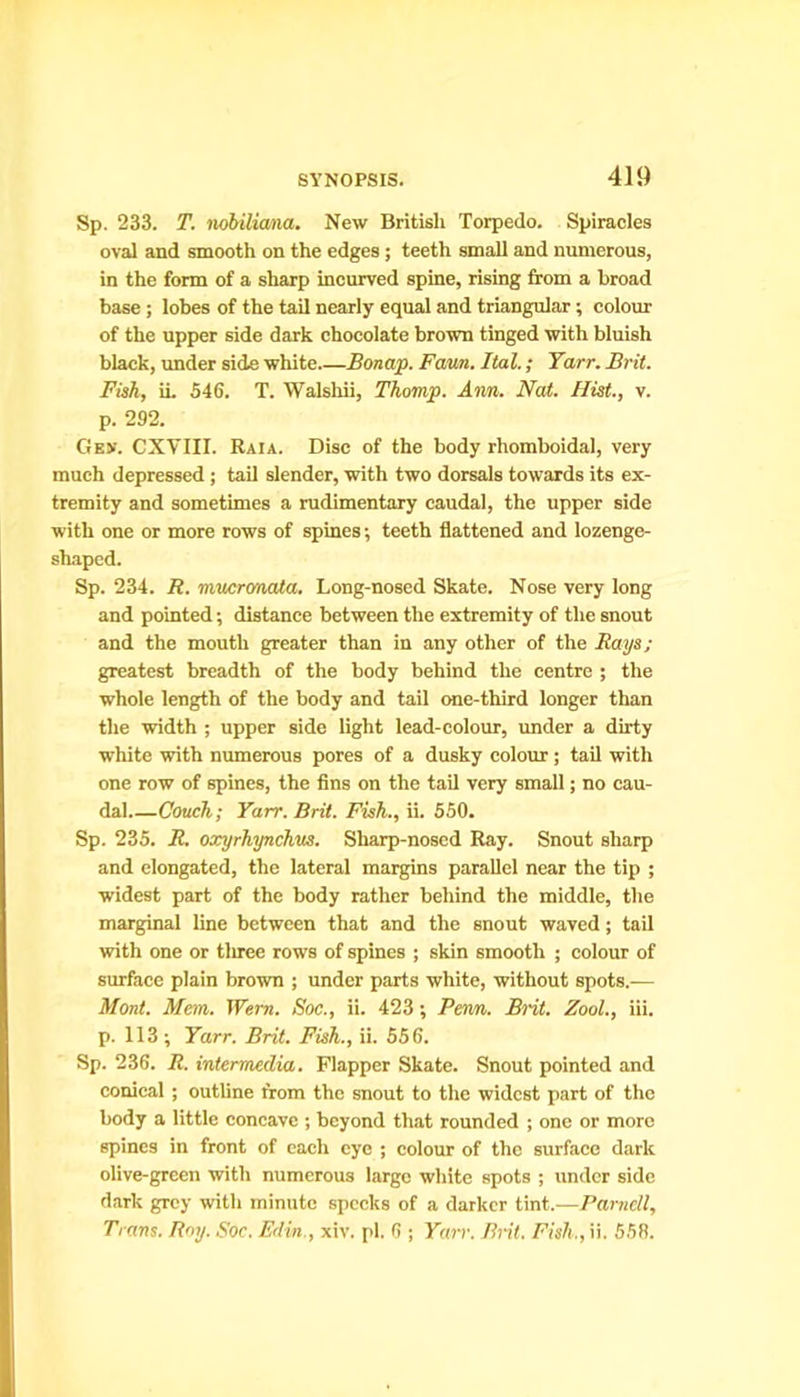 SYNOPSIS. 419

Sp. 233. T. nobiliana. New British Torpedo. Spiracles oval and smooth on the edges; teeth small and numerous, in the form of a sharp incurved spine, rising from a broad base; lobes of the tail nearly equal and triangular; colour of the upper side dark chocolate brown tinged with bluish black, under side white.—Bonap. Faun. Ital.; Yarr. Brit. Fish, ii. 546. T. Walshii, Thomp. Ann. Nat. Hist., v. p. 292.

Gen. CXVIII. Raia. Disc of the body rhomboidal, very much depressed; tail slender, with two dorsals towards its extremity and sometimes a rudimentary caudal, the upper side with one or more rows of spines; teeth flattened and lozenge-shaped.

Sp. 234. R. mucronata. Long-nosed Skate. Nose very long and pointed; distance between the extremity of the snout and the mouth greater than in any other of the Rays; greatest breadth of the body behind the centre; the whole length of the body and tail one-third longer than the width; upper side light lead-colour, under a dirty white with numerous pores of a dusky colour; tail with one row of spines, the fins on the tail very small; no caudal.—Couch; Yarr. Brit. Fish., ii. 550.

Sp. 235. R. oxyrhynchus. Sharp-nosed Ray. Snout sharp and elongated, the lateral margins parallel near the tip; widest part of the body rather behind the middle, the marginal line between that and the snout waved; tail with one or three rows of spines; skin smooth; colour of surface plain brown; under parts white, without spots.—Mont. Mem. Wern. Soc., ii. 423; Penn. Brit. Zool., iii. p. 113; Yarr. Brit. Fish., ii. 556.

Sp. 236. R. intermedia. Flapper Skate. Snout pointed and conical; outline from the snout to the widest part of the body a little concave; beyond that rounded; one or more spines in front of each eye; colour of the surface dark olive-green with numerous large white spots; under side dark grey with minute specks of a darker tint.—Parnell, Trans. Roy. Soc. Edin., xiv. pl. 6; Yarr. Brit. Fish., ii. 558.